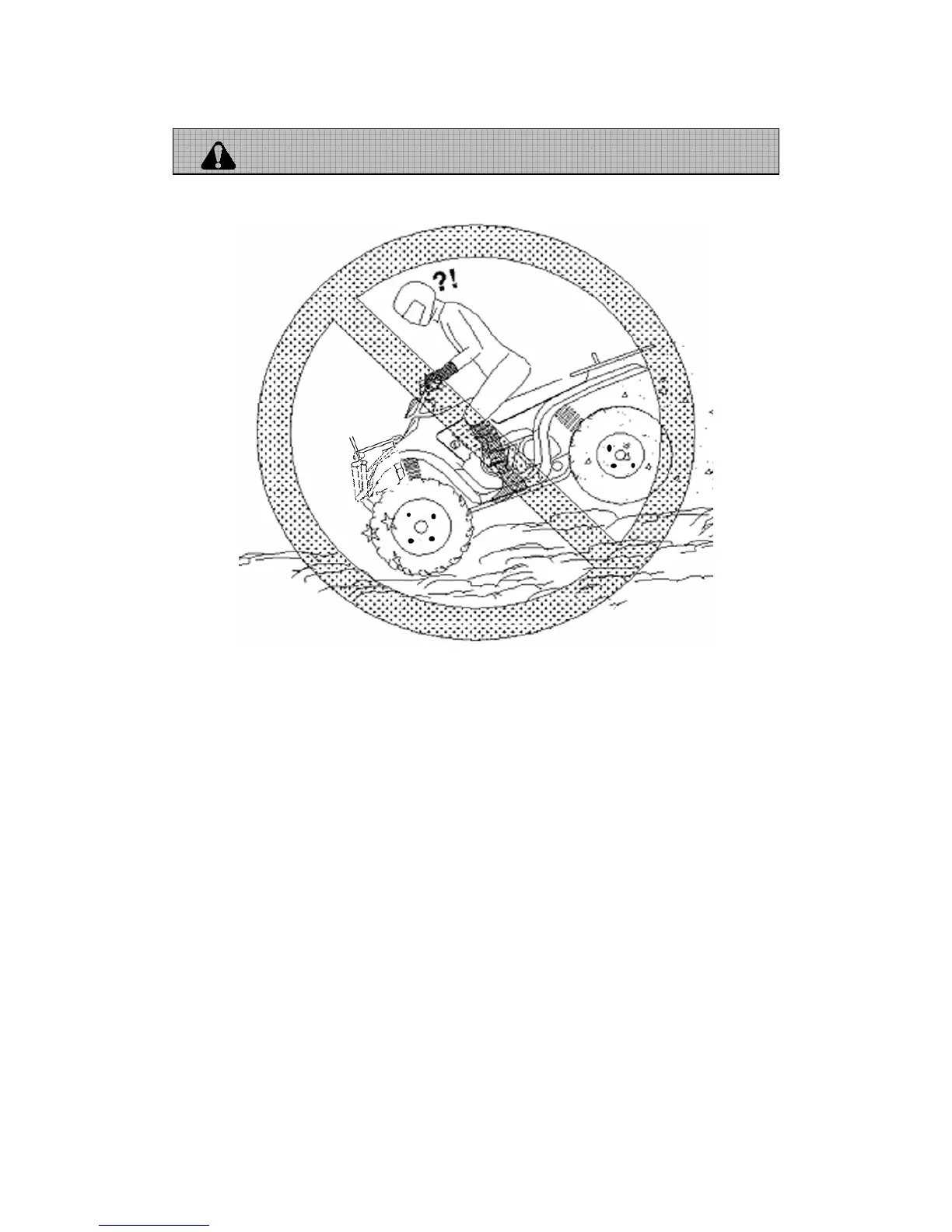 ?!